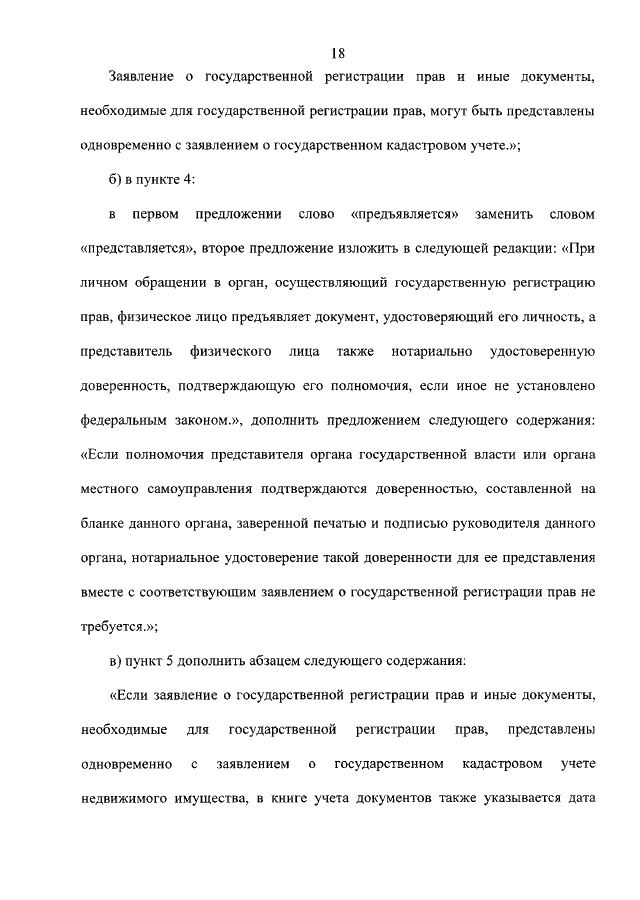 18

Заявление о государственной регистрации прав и иные документы, необходимые для государственной регистрации прав, могут быть представлены одновременно с заявлением о государственном кадастровом учете.»;

б) в пункте 4:

в первом предложении слово «предъявляется» заменить словом «представляется», второе предложение изложить в следующей редакции: «При личном обращении в орган, осуществляющий государственную регистрацию прав, физическое лицо предъявляет документ, удостоверяющий его личность, а представитель физического лица также нотариально удостоверенную доверенность, подтверждающую его полномочия, если иное не установлено федеральным законом.», дополнить предложением следующего содержания: «Если полномочия представителя органа государственной власти или органа местного самоуправления подтверждаются доверенностью, составленной на бланке данного органа, заверенной печатью и подписью руководителя данного органа, нотариальное удостоверение такой доверенности для ее представления вместе с соответствующим заявлением о государственной регистрации прав не требуется.»;

в) пункт 5 дополнить абзацем следующего содержания:

«Если заявление о государственной регистрации прав и иные документы, необходимые для государственной регистрации прав, представлены одновременно с заявлением о государственном кадастровом учете недвижимого имущества, в книге учета документов также указывается дата